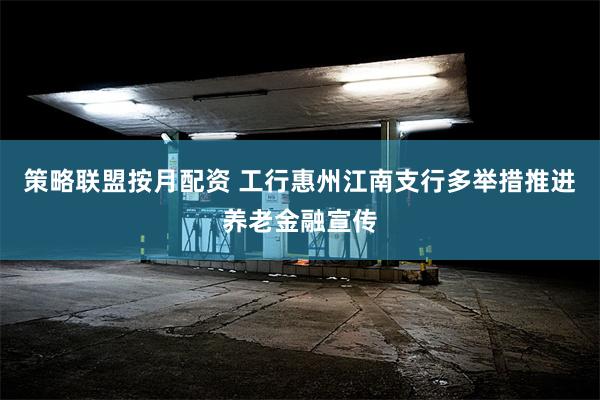 策略联盟按月配资 工行惠州江南支行多举措推进养老金融宣传